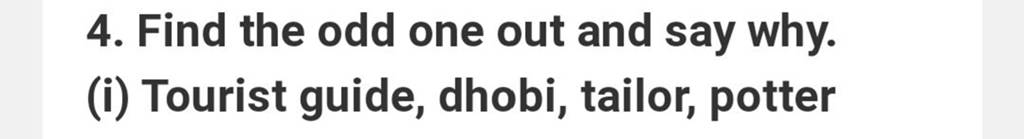 4. Find the odd one out and say why.

(i) Tourist guide, dhobi, tailor, potter